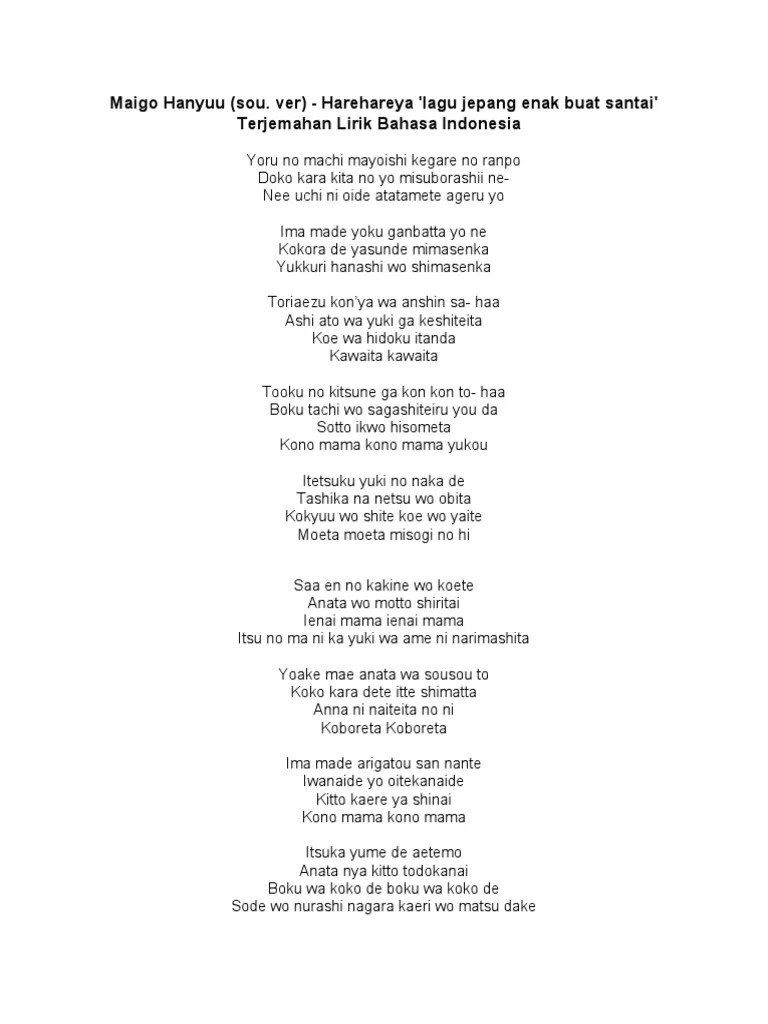 Maigo Hanyuu (sou. ver) - Harehareya 'lagu jepang enak buat santai'
Terjemahan Lirik Bahasa Indonesia

Yoru no machi mayoishi kegare no ranpo
Doko kara kita no yo misuborashii ne-
Nee uchi ni oide atatamete ageru yo

Ima made yoku ganbatta yo ne
Kokora de yasunde mimasenka
Yukkuri hanashi wo shimasenka

Toriaezu kon'ya wa anshin sa- haa
Ashi ato wa yuki ga keshiteita
Koe wa hidoku itanda
Kawaita kawaita

Tooku no kitsune ga kon kon to- haa
Boku tachi wo sagashiteiru you da
Sotto ikwo hisometa
Kono mama kono mama yukou

Itetsuku yuki no naka de
Tashika na netsu wo obita
Kokyuu wo shite koe wo yaite
Moeta moeta misogi no hi

Saa en no kakine wo koete
Anata wo motto shiritai
Ienai mama ienai mama
Itsu no ma ni ka yuki wa ame ni narimashita

Yoake mae anata wa sousou to
Koko kara dete itte shimatta
Anna ni naiteita no ni
Koboreta Koboreta

Ima made arigatou san nante
Iwanaide yo oitekanaide
Kitto kaere ya shinai
Kono mama kono mama

Itsuka yume de aetemo
Anata nya kitto todokanai
Boku wa koko de boku wa koko de
Sode wo nurashi nagara kaeri wo matsu dake